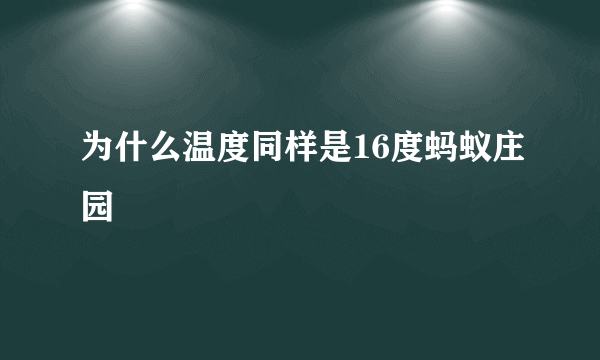 为什么温度同样是16度蚂蚁庄园